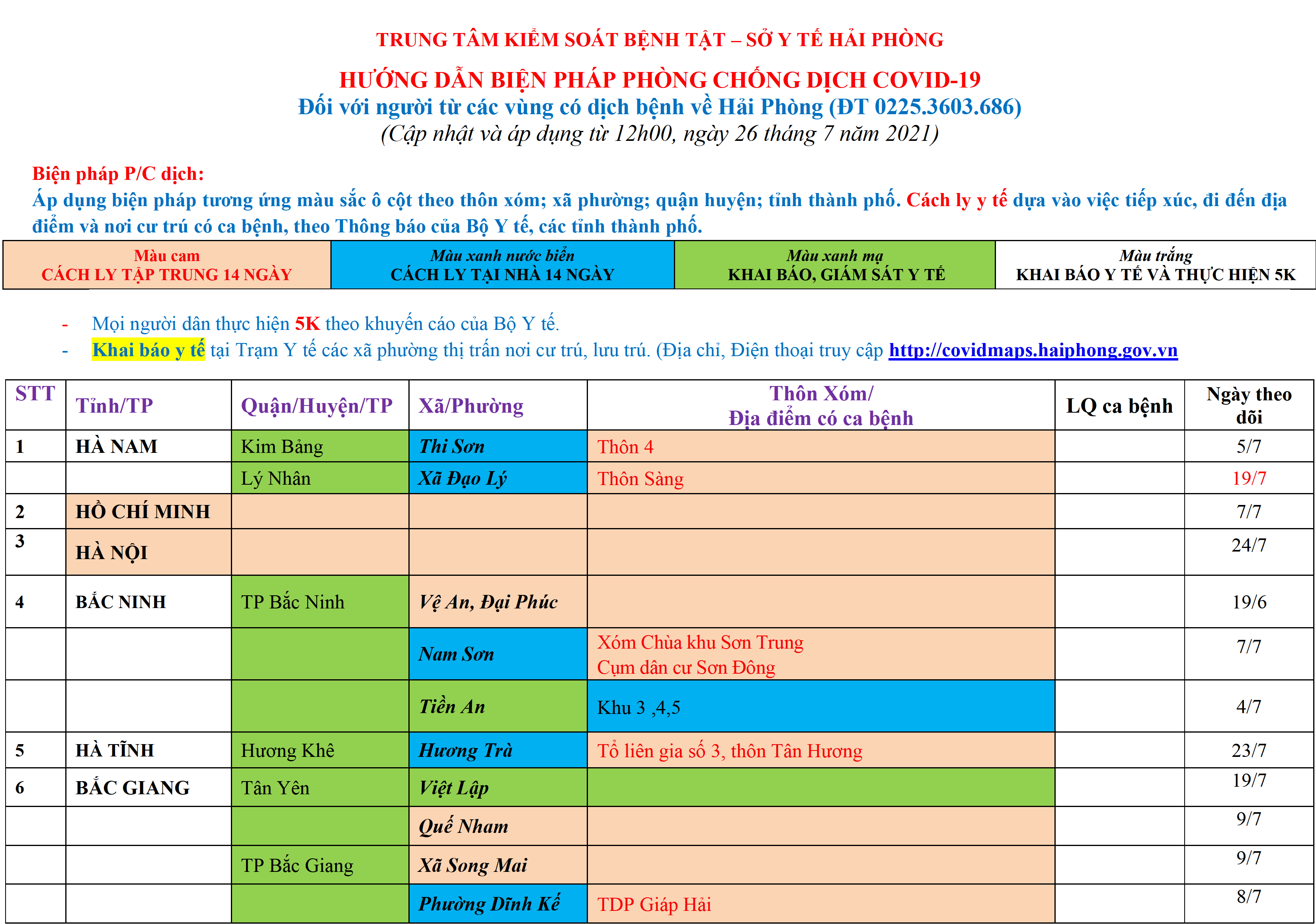 TRUNG TÂM KIỂM SOÁT BỆNH TẬT – SỞ Y TẾ HẢI PHÒNG

HƯỚNG DẪN BIỆN PHÁP PHÒNG CHỐNG DỊCH COVID-19
Đối với người từ các vùng có dịch bệnh về Hải Phòng (ĐT 0225.3603.686)
(Cập nhật và áp dụng từ 12h00, ngày 26 tháng 7 năm 2021)

Biện pháp P/C dịch:
Áp dụng biện pháp tương ứng màu sắc ô cột theo thôn xóm; xã phường; quận huyện; tỉnh thành phố. Cách ly y tế dựa vào việc tiếp xúc, đi đến địa điểm và nơi cư trú có ca bệnh, theo Thông báo của Bộ Y tế, các tỉnh thành phố.

| Màu cam CÁCH LY TẬP TRUNG 14 NGÀY | Màu xanh nước biển CÁCH LY TẠI NHÀ 14 NGÀY | Màu xanh mạ KHAI BÁO, GIÁM SÁT Y TẾ | Màu trắng KHAI BÁO Y TẾ VÀ THỰC HIỆN 5K |
|---|---|---|---|

- Mọi người dân thực hiện 5K theo khuyến cáo của Bộ Y tế.
- Khai báo y tế tại Trạm Y tế các xã phường thị trấn nơi cư trú, lưu trú. (Địa chỉ, Điện thoại truy cập http://covidmaps.haiphong.gov.vn

| STT | Tỉnh/TP | Quận/Huyện/TP | Xã/Phường | Thôn Xóm/ Địa điểm có ca bệnh | LQ ca bệnh | Ngày theo dõi |
|---|---|---|---|---|---|---|
| 1 | HÀ NAM | Kim Bảng | Thi Sơn | Thôn 4 | | 5/7 |
| | | Lý Nhân | Xã Đạo Lý | Thôn Sàng | | 19/7 |
| 2 | HỒ CHÍ MINH | | | | | 7/7 |
| 3 | HÀ NỘI | | | | | 24/7 |
| 4 | BẮC NINH | TP Bắc Ninh | Vệ An, Đại Phúc | | | 19/6 |
| | | | Nam Sơn | Xóm Chùa khu Sơn Trung Cụm dân cư Sơn Đông | | 7/7 |
| | | | Tiền An | Khu 3 ,4,5 | | 4/7 |
| 5 | HÀ TĨNH | Hương Khê | Hương Trà | Tổ liên gia số 3, thôn Tân Hương | | 23/7 |
| 6 | BẮC GIANG | Tân Yên | Việt Lập | | | 19/7 |
| | | | Quế Nham | | | 9/7 |
| | | TP Bắc Giang | Xã Song Mai | | | 9/7 |
| | | | Phường Dĩnh Kế | TDP Giáp Hải | | 8/7 |